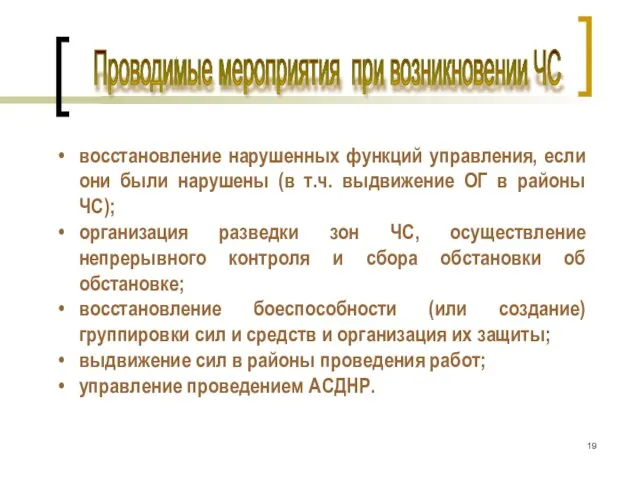 Проводимые мероприятия при возникновении ЧС

• восстановление нарушенных функций управления, если они были нарушены (в т.ч. выдвижение ОГ в районы ЧС);
• организация разведки зон ЧС, осуществление непрерывного контроля и сбора обстановки об обстановке;
• восстановление боеспособности (или создание) группировки сил и средств и организация их защиты;
• выдвижение сил в районы проведения работ;
• управление проведением АСДНР.

19